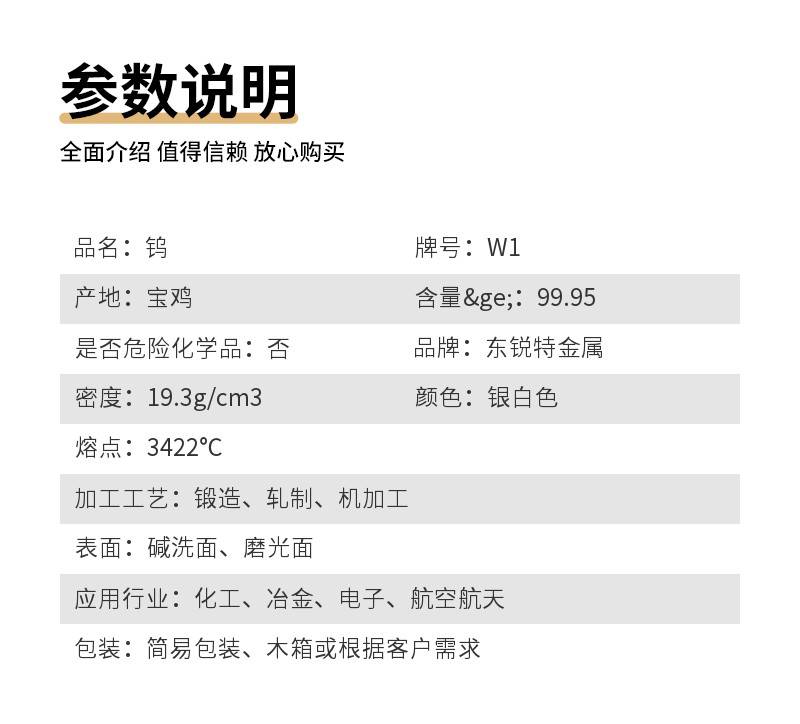 参数说明

全面介绍 值得信赖 放心购买

品名：钨 牌号：W1

产地：宝鸡 含量&ge;：99.95

是否危险化学品：否 品牌：东锐特金属

密度：19.3g/cm3 颜色：银白色

熔点：3422℃

加工工艺：锻造、轧制、机加工

表面：碱洗面、磨光面

应用行业：化工、冶金、电子、航空航天

包装：简易包装、木箱或根据客户需求